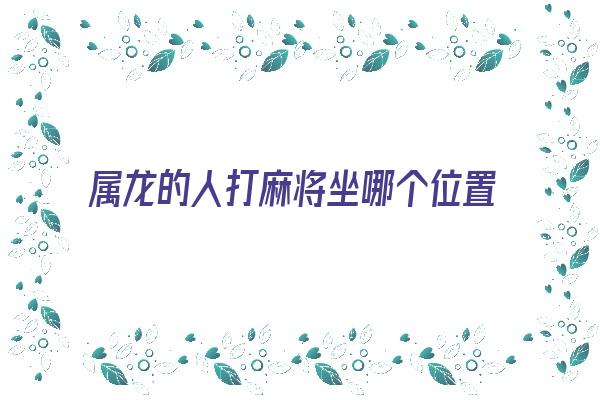 属龙的人打麻将坐哪个位置